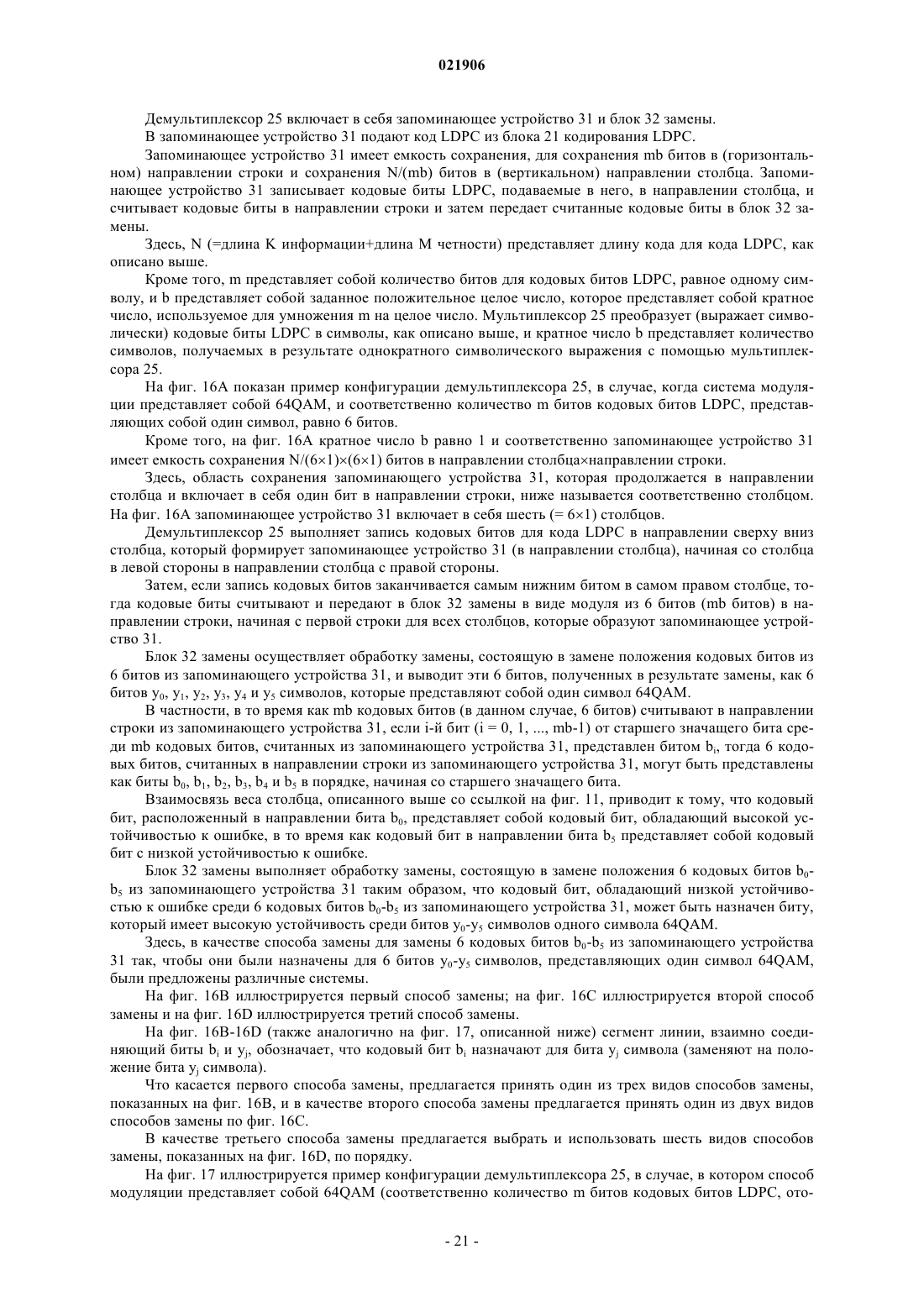 021906

Демультиплексор 25 включает в себя запоминающее устройство 31 и блок 32 замены.

В запоминающее устройство 31 подают код LDPC из блока 21 кодирования LDPC.

Запоминающее устройство 31 имеет емкость сохранения, для сохранения mb битов в (горизонтальном) направлении строки и сохранения N/(mb) битов в (вертикальном) направлении столбца. Запоминающее устройство 31 записывает кодовые биты LDPC, подаваемые в него, в направлении столбца, и считывает кодовые биты в направлении строки и затем передает считанные кодовые биты в блок 32 замены.

Здесь, N (=длина K информации+длина M четности) представляет длину кода для кода LDPC, как описано выше.

Кроме того, m представляет собой количество битов для кодовых битов LDPC, равное одному символу, и b представляет собой заданное положительное целое число, которое представляет собой кратное число, используемое для умножения m на целое число. Мультиплексор 25 преобразует (выражает символически) кодовые биты LDPC в символы, как описано выше, и кратное число b представляет количество символов, получаемых в результате однократного символического выражения с помощью мультиплексора 25.

На фиг. 16A показан пример конфигурации демультиплексора 25, в случае, когда система модуляции представляет собой 64QAM, и соответственно количество m битов кодовых битов LDPC, представляющих собой один символ, равно 6 битов.

Кроме того, на фиг. 16A кратное число b равно 1 и соответственно запоминающее устройство 31 имеет емкость сохранения N/(6×1)×(6×1) битов в направлении столбца×направлении строки.

Здесь, область сохранения запоминающего устройства 31, которая продолжается в направлении столбца и включает в себя один бит в направлении строки, ниже называется соответственно столбцом. На фиг. 16A запоминающее устройство 31 включает в себя шесть (= 6×1) столбцов.

Демультиплексор 25 выполняет запись кодовых битов для кода LDPC в направлении сверху вниз столбца, который формирует запоминающее устройство 31 (в направлении столбца), начиная со столбца в левой стороны в направлении столбца с правой стороны.

Затем, если запись кодовых битов заканчивается самым нижним битом в самом правом столбце, тогда кодовые биты считывают и передают в блок 32 замены в виде модуля из 6 битов (mb битов) в направлении строки, начиная с первой строки для всех столбцов, которые образуют запоминающее устройство 31.

Блок 32 замены осуществляет обработку замены, состоящую в замене положения кодовых битов из 6 битов из запоминающего устройства 31, и выводит эти 6 битов, полученных в результате замены, как 6 битов $y_0$, $y_1$, $y_2$, $y_3$, $y_4$ и $y_5$ символов, которые представляют собой один символ 64QAM.

В частности, в то время как mb кодовых битов (в данном случае, 6 битов) считывают в направлении строки из запоминающего устройства 31, если i-й бит (i = 0, 1, ..., mb-1) от старшего значащего бита среди mb кодовых битов, считанных из запоминающего устройства 31, представлен битом $b_i$, тогда 6 кодовых битов, считанных в направлении строки из запоминающего устройства 31, могут быть представлены как биты $b_0$, $b_1$, $b_2$, $b_3$, $b_4$ и $b_5$ в порядке, начиная со старшего значащего бита.

Взаимосвязь веса столбца, описанного выше со ссылкой на фиг. 11, приводит к тому, что кодовый бит, расположенный в направлении бита $b_0$, представляет собой кодовый бит, обладающий высокой устойчивостью к ошибке, в то время как кодовый бит в направлении бита $b_5$ представляет собой кодовый бит с низкой устойчивостью к ошибке.

Блок 32 замены выполняет обработку замены, состоящую в замене положения 6 кодовых битов $b_0$-$b_5$ из запоминающего устройства 31 таким образом, что кодовый бит, обладающий низкой устойчивостью к ошибке среди 6 кодовых битов $b_0$-$b_5$ из запоминающего устройства 31, может быть назначен биту, который имеет высокую устойчивость среди битов $y_0$-$y_5$ символов одного символа 64QAM.

Здесь, в качестве способа замены для замены 6 кодовых битов $b_0$-$b_5$ из запоминающего устройства 31 так, чтобы они были назначены для 6 битов $y_0$-$y_5$ символов, представляющих один символ 64QAM, были предложены различные системы.

На фиг. 16B иллюстрируется первый способ замены; на фиг. 16C иллюстрируется второй способ замены и на фиг. 16D иллюстрируется третий способ замены.

На фиг. 16B-16D (также аналогично на фиг. 17, описанной ниже) сегмент линии, взаимно соединяющий биты $b_i$ и $y_j$, обозначает, что кодовый бит $b_i$ назначают для бита $y_j$ символа (заменяют на положение бита $y_j$ символа).

Что касается первого способа замены, предлагается принять один из трех видов способов замены, показанных на фиг. 16B, и в качестве второго способа замены предлагается принять один из двух видов способов замены по фиг. 16C.

В качестве третьего способа замены предлагается выбрать и использовать шесть видов способов замены, показанных на фиг. 16D, по порядку.

На фиг. 17 иллюстрируется пример конфигурации демультиплексора 25, в случае, в котором способ модуляции представляет собой 64QAM (соответственно количество m битов кодовых битов LDPC, ото-

- 21 -